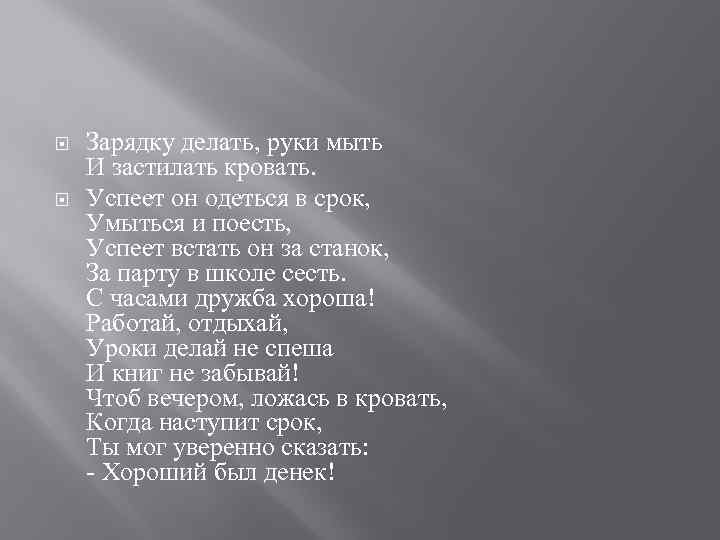 Зарядку делать, руки мыть
И застилать кровать.

Успеет он одеться в срок,
Умыться и поесть,
Успеет встать он за станок,
За парту в школе сесть.
С часами дружба хороша!
Работай, отдыхай,
Уроки делай не спеша
И книг не забывай!
Чтоб вечером, ложась в кровать,
Когда наступит срок,
Ты мог уверенно сказать:
- Хороший был денек!